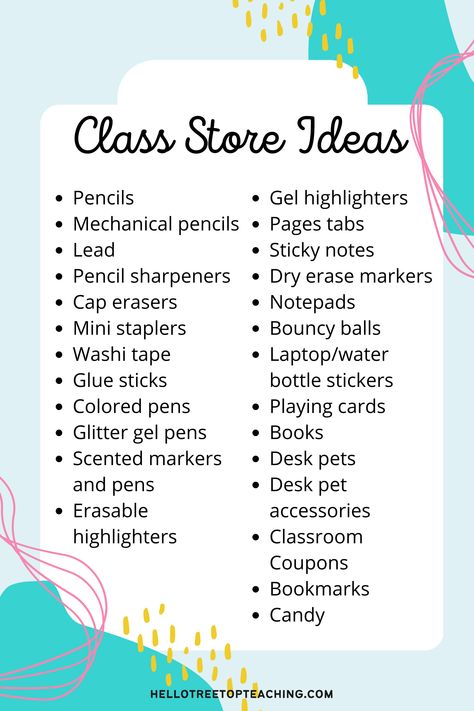 Class Store Ideas

- Pencils
- Mechanical pencils
- Lead
- Pencil sharpeners
- Cap erasers
- Mini staplers
- Washi tape
- Glue sticks
- Colored pens
- Glitter gel pens
- Scented markers and pens
- Erasable highlighters

- Gel highlighters
- Pages tabs
- Sticky notes
- Dry erase markers
- Notepads
- Bouncy balls
- Laptop/water bottle stickers
- Playing cards
- Books
- Desk pets
- Desk pet accessories
- Classroom Coupons
- Bookmarks
- Candy

HELLOTREETOPTEACHING.COM